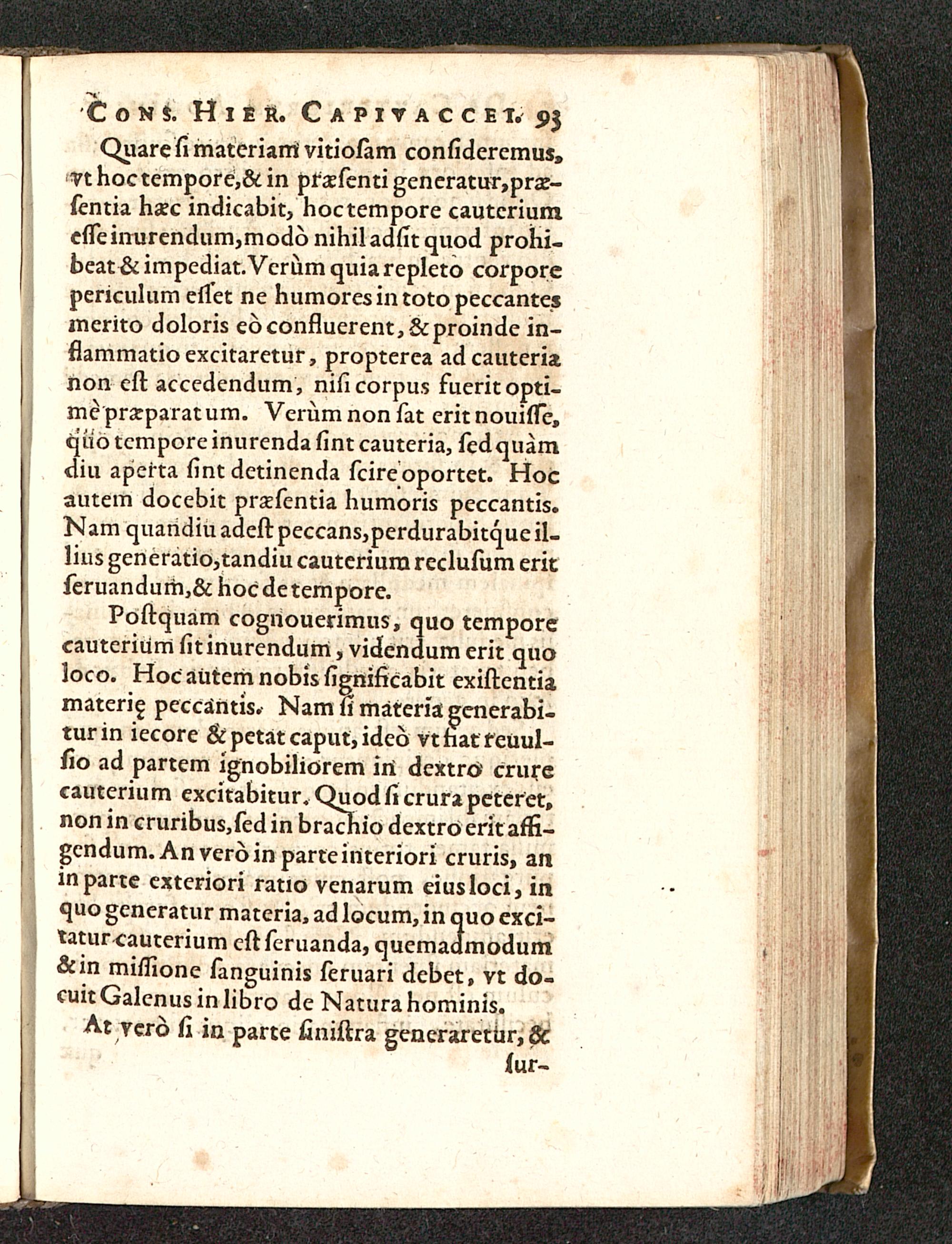 CONS. HIER. CAPIVACCEI. 93

Quare ſi materiam vitioſam conſideremus, vt hoc tempore, & in præſenti generatur, præſentia hæc indicabit, hoc tempore cauterium eſſe inurendum, modò nihil adſit quod prohibeat & impediat. Verùm quia repleto corpore periculum eſſet ne humores in toto peccantes merito doloris eò confluerent, & proinde inflammatio excitaretur, propterea ad cauteria non eſt accedendum, niſi corpus fuerit optimè præparatum. Verùm non ſat erit nouiſſe, quo tempore inurenda ſint cauteria, ſed quàm diu aperta ſint detinenda ſcire oportet. Hoc autem docebit præſentia humoris peccantis. Nam quandiu adeſt peccans, perdurabitque illius generatio, tandiu cauterium recluſum erit ſeruandum, & hoc de tempore.

Poſtquam cognouerimus, quo tempore cauterium ſit inurendum, videndum erit quo loco. Hoc autem nobis ſignificabit exiſtentia materię peccantis. Nam ſi materia generabitur in iecore & petat caput, ideò vt fiat reuulſio ad partem ignobiliorem in dextro crure cauterium excitabitur. Quod ſi crura peteret, non in cruribus, ſed in brachio dextro erit affigendum. An verò in parte interiori cruris, an in parte exteriori ratio venarum eius loci, in quo generatur materia, ad locum, in quo excitatur cauterium eſt ſeruanda, quemadmodum & in miſſione ſanguinis ſeruari debet, vt docuit Galenus in libro de Natura hominis.

At verò ſi in parte ſiniſtra generaretur, & ſur-